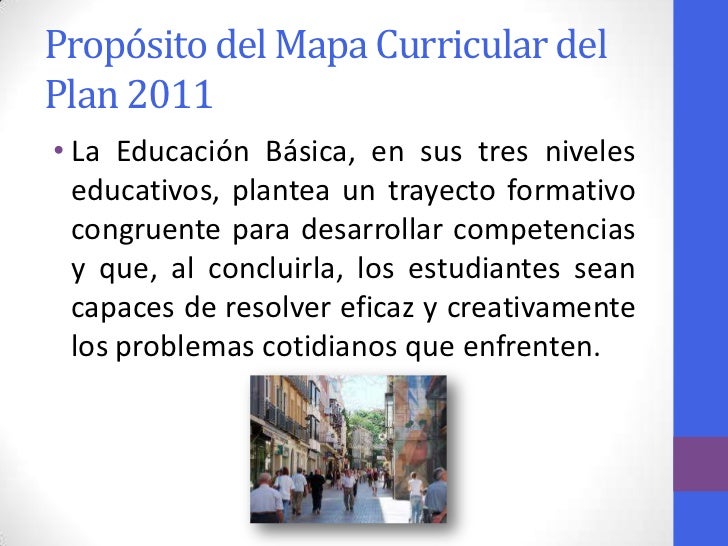 Propósito del Mapa Curricular del Plan 2011

• La Educación Básica, en sus tres niveles educativos, plantea un trayecto formativo congruente para desarrollar competencias y que, al concluirla, los estudiantes sean capaces de resolver eficaz y creativamente los problemas cotidianos que enfrenten.